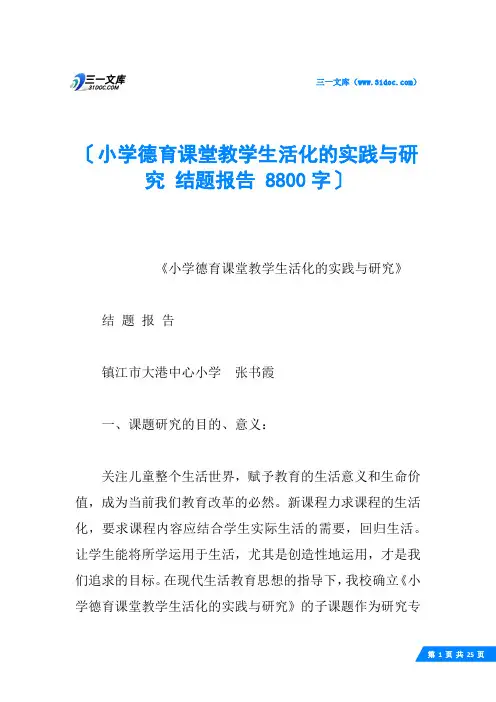 三一文库
31DOC.COM

三一文库（www.31doc.com）

〔小学德育课堂教学生活化的实践与研究 结题报告 8800字〕

《小学德育课堂教学生活化的实践与研究》

结 题 报 告

镇江市大港中心小学 张书霞

一、课题研究的目的、意义：

关注儿童整个生活世界，赋予教育的生活意义和生命价值，成为当前我们教育改革的必然。新课程力求课程的生活化，要求课程内容应结合学生实际生活的需要，回归生活。让学生能将所学运用于生活，尤其是创造性地运用，才是我们追求的目标。在现代生活教育思想的指导下，我校确立《小学德育课堂教学生活化的实践与研究》的子课题作为研究专

第 1 页 共 25 页